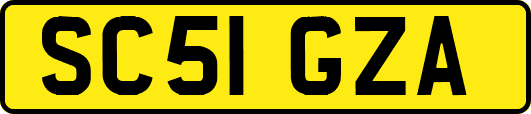 SC51 GZA